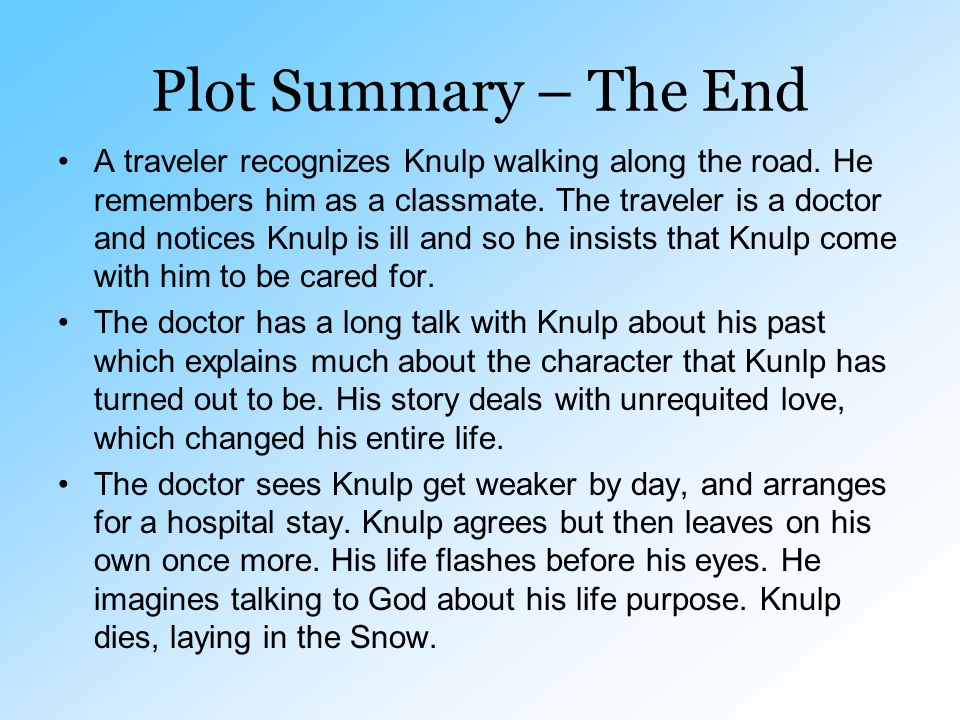 Plot Summary – The End

• A traveler recognizes Knulp walking along the road. He remembers him as a classmate. The traveler is a doctor and notices Knulp is ill and so he insists that Knulp come with him to be cared for.

• The doctor has a long talk with Knulp about his past which explains much about the character that Kunlp has turned out to be. His story deals with unrequited love, which changed his entire life.

• The doctor sees Knulp get weaker by day, and arranges for a hospital stay. Knulp agrees but then leaves on his own once more. His life flashes before his eyes. He imagines talking to God about his life purpose. Knulp dies, laying in the Snow.